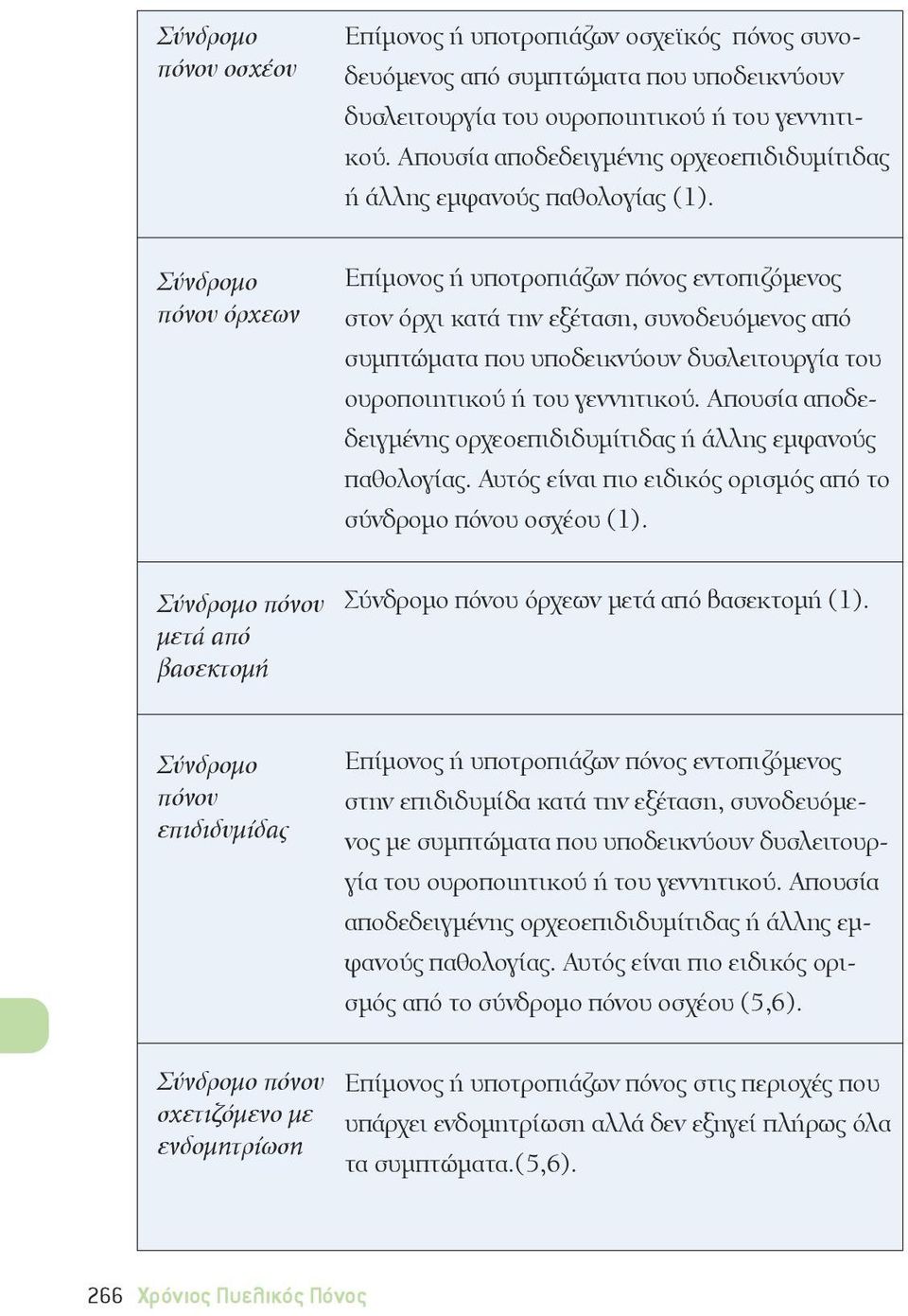 | | |
|---|---|
| Σύνδρομο πόνου οσχέου | Επίμονος ή υποτροπιάζων οσχεϊκός πόνος συνοδευόμενος από συμπτώματα που υποδεικνύουν δυσλειτουργία του ουροποιητικού ή του γεννητικού. Απουσία αποδεδειγμένης ορχεοεπιδιδυμίτιδας ή άλλης εμφανούς παθολογίας (1). |
| Σύνδρομο πόνου όρχεων | Επίμονος ή υποτροπιάζων πόνος εντοπιζόμενος στον όρχι κατά την εξέταση, συνοδευόμενος από συμπτώματα που υποδεικνύουν δυσλειτουργία του ουροποιητικού ή του γεννητικού. Απουσία αποδεδειγμένης ορχεοεπιδιδυμίτιδας ή άλλης εμφανούς παθολογίας. Αυτός είναι πιο ειδικός ορισμός από το σύνδρομο πόνου οσχέου (1). |
| Σύνδρομο πόνου μετά από βασεκτομή | Σύνδρομο πόνου όρχεων μετά από βασεκτομή (1). |
| Σύνδρομο πόνου επιδιδυμίδας | Επίμονος ή υποτροπιάζων πόνος εντοπιζόμενος στην επιδιδυμίδα κατά την εξέταση, συνοδευόμενος με συμπτώματα που υποδεικνύουν δυσλειτουργία του ουροποιητικού ή του γεννητικού. Απουσία αποδεδειγμένης ορχεοεπιδιδυμίτιδας ή άλλης εμφανούς παθολογίας. Αυτός είναι πιο ειδικός ορισμός από το σύνδρομο πόνου οσχέου (5,6). |
| Σύνδρομο πόνου σχετιζόμενο με ενδομητρίωση | Επίμονος ή υποτροπιάζων πόνος στις περιοχές που υπάρχει ενδομητρίωση αλλά δεν εξηγεί πλήρως όλα τα συμπτώματα.(5,6). |

266 Χρόνιος Πυελικός Πόνος